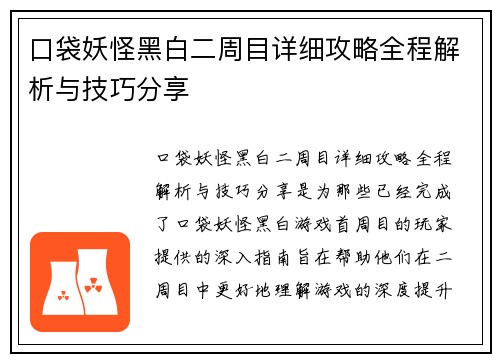 口袋妖怪黑白二周目详细攻略全程解析与技巧分享

口袋妖怪黑白二周目详细攻略全程解析与技巧分享是为那些已经完成了口袋妖怪黑白游戏首周目的玩家提供的深入指南旨在帮助他们在二周目中更好地理解游戏的深度提升